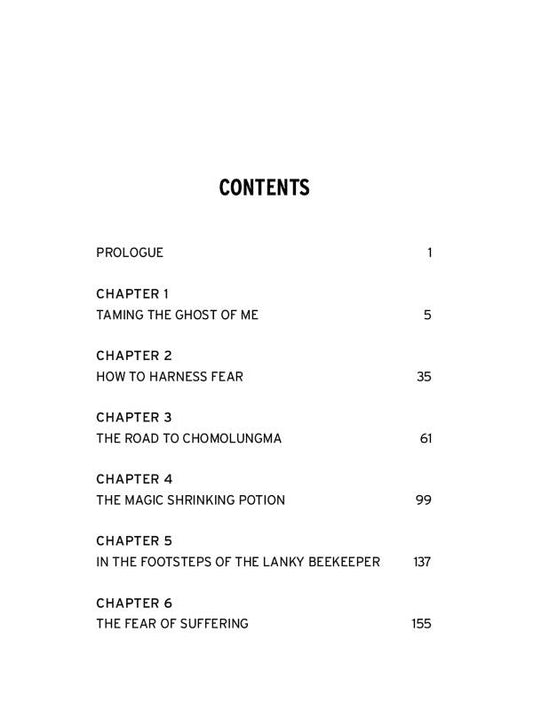 CONTENTS

PROLOGUE 1

CHAPTER 1
TAMING THE GHOST OF ME 5

CHAPTER 2
HOW TO HARNESS FEAR 35

CHAPTER 3
THE ROAD TO CHOMOLUNGMA 61

CHAPTER 4
THE MAGIC SHRINKING POTION 99

CHAPTER 5
IN THE FOOTSTEPS OF THE LANKY BEEKEEPER 137

CHAPTER 6
THE FEAR OF SUFFERING 155